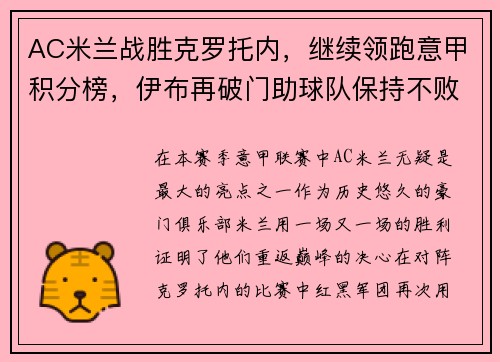 AC米兰战胜克罗托内，继续领跑意甲积分榜，伊布再破门助球队保持不败

在本赛季意甲联赛中AC米兰无疑是最大的亮点之一作为历史悠久的豪门俱乐部米兰用一场又一场的胜利证明了他们重返巅峰的决心在对阵克罗托内的比赛中红黑军团再次用